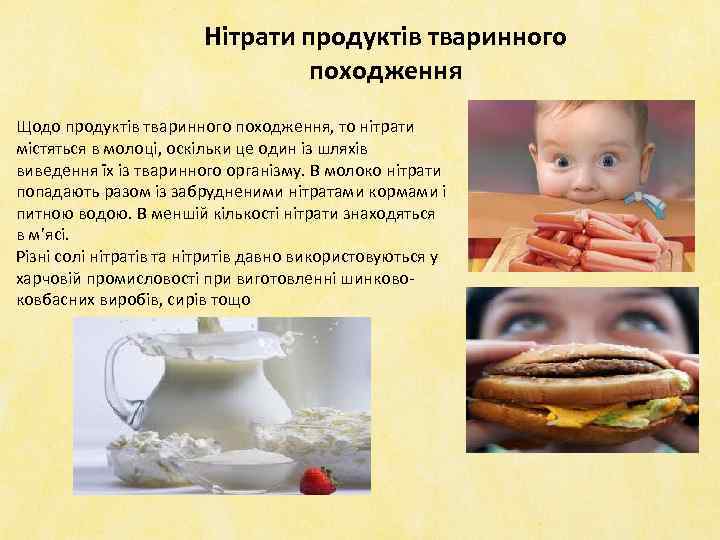 Нітрати продуктів тваринного походження

Щодо продуктів тваринного походження, то нітрати містяться в молоці, оскільки це один із шляхів виведення їх із тваринного організму. В молоко нітрати попадають разом із забрудненими нітратами кормами і питною водою. В меншій кількості нітрати знаходяться в м'ясі.
Різні солі нітратів та нітритів давно використовуються у харчовій промисловості при виготовленні шинково-ковбасних виробів, сирів тощо